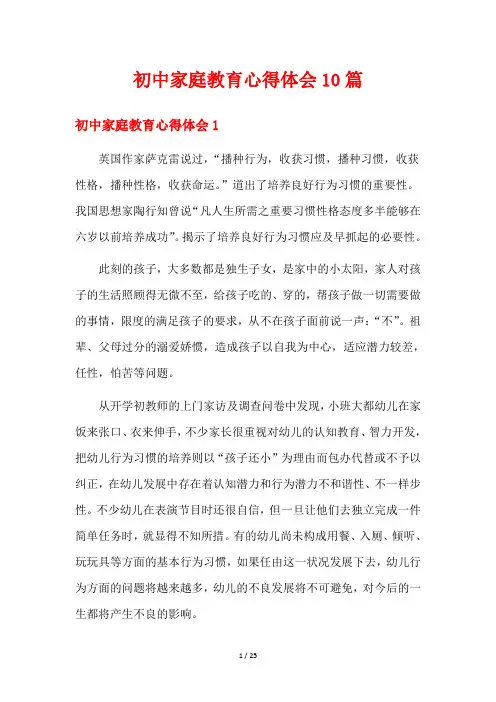 初中家庭教育心得体会10篇

初中家庭教育心得体会1

英国作家萨克雷说过，“播种行为，收获习惯，播种习惯，收获性格，播种性格，收获命运。”道出了培养良好行为习惯的重要性。我国思想家陶行知曾说“凡人生所需之重要习惯性格态度多半能够在六岁以前培养成功”。揭示了培养良好行为习惯应及早抓起的必要性。

此刻的孩子，大多数都是独生子女，是家中的小太阳，家人对孩子的生活照顾得无微不至，给孩子吃的、穿的，帮孩子做一切需要做的事情，限度的满足孩子的要求，从不在孩子面前说一声：“不”。祖辈、父母过分的溺爱娇惯，造成孩子以自我为中心，适应潜力较差，任性，怕苦等问题。

从开学初教师的上门家访及调查问卷中发现，小班大都幼儿在家饭来张口、衣来伸手，不少家长很重视对幼儿的认知教育、智力开发，把幼儿行为习惯的培养则以“孩子还小”为理由而包办代替或不予以纠正，在幼儿发展中存在着认知潜力和行为潜力不和谐性、不一样步性。不少幼儿在表演节目时还很自信，但一旦让他们去独立完成一件简单任务时，就显得不知所措。有的幼儿尚未构成用餐、入厕、倾听、玩玩具等方面的基本行为习惯，如果任由这一状况发展下去，幼儿行为方面的问题将越来越多，幼儿的不良发展将不可避免，对今后的一生都将产生不良的影响。

1 / 25